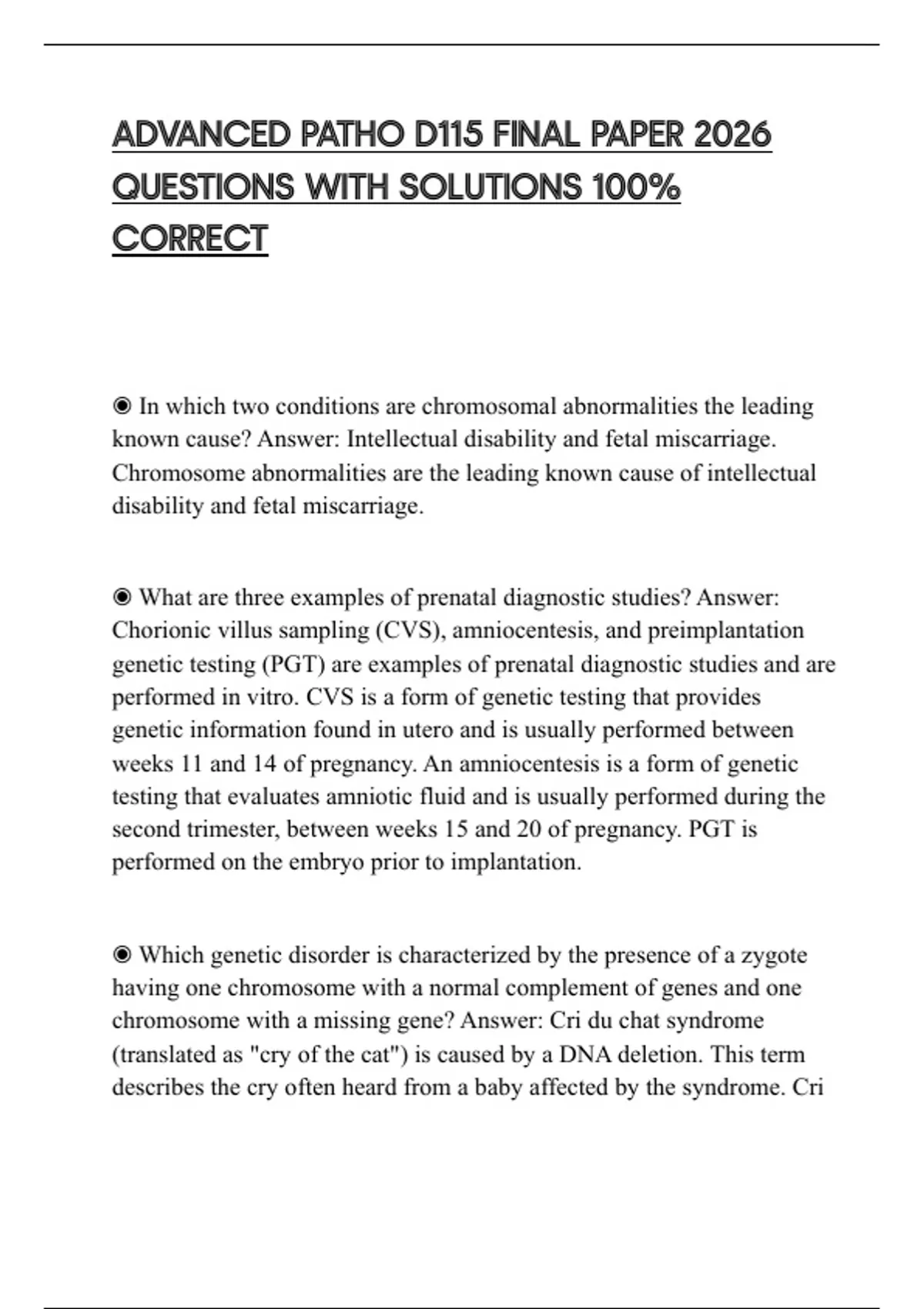 ADVANCED PATHO D115 FINAL PAPER 2026 QUESTIONS WITH SOLUTIONS 100% CORRECT

◉ In which two conditions are chromosomal abnormalities the leading known cause? Answer: Intellectual disability and fetal miscarriage. Chromosome abnormalities are the leading known cause of intellectual disability and fetal miscarriage.

◉ What are three examples of prenatal diagnostic studies? Answer: Chorionic villus sampling (CVS), amniocentesis, and preimplantation genetic testing (PGT) are examples of prenatal diagnostic studies and are performed in vitro. CVS is a form of genetic testing that provides genetic information found in utero and is usually performed between weeks 11 and 14 of pregnancy. An amniocentesis is a form of genetic testing that evaluates amniotic fluid and is usually performed during the second trimester, between weeks 15 and 20 of pregnancy. PGT is performed on the embryo prior to implantation.

◉ Which genetic disorder is characterized by the presence of a zygote having one chromosome with a normal complement of genes and one chromosome with a missing gene? Answer: Cri du chat syndrome (translated as "cry of the cat") is caused by a DNA deletion. This term describes the cry often heard from a baby affected by the syndrome. Cri